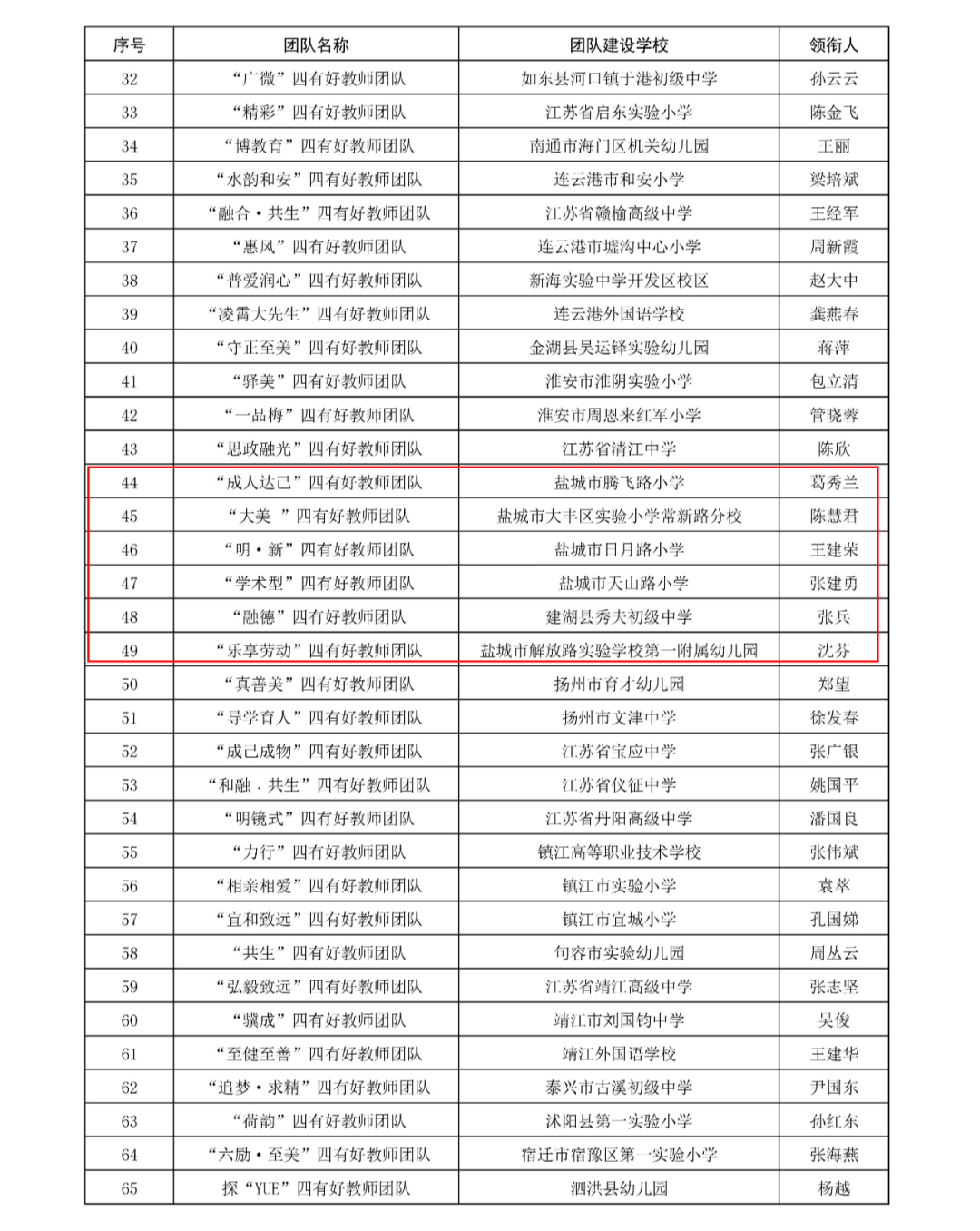 | 序号 | 团队名称 | 团队建设学校 | 领衔人 |
|---|---|---|---|
| 32 | “广微”四有好教师团队 | 如东县河口镇于港初级中学 | 孙云云 |
| 33 | “精彩”四有好教师团队 | 江苏省启东实验小学 | 陈金飞 |
| 34 | “博教育”四有好教师团队 | 南通市海门区机关幼儿园 | 王丽 |
| 35 | “水韵和安”四有好教师团队 | 连云港市和安小学 | 梁培斌 |
| 36 | “融合·共生”四有好教师团队 | 江苏省赣榆高级中学 | 王经军 |
| 37 | “惠风”四有好教师团队 | 连云港市墟沟中心小学 | 周新霞 |
| 38 | “普爱润心”四有好教师团队 | 新海实验中学开发区校区 | 赵大中 |
| 39 | “凌霄大先生”四有好教师团队 | 连云港外国语学校 | 龚燕春 |
| 40 | “守正至美”四有好教师团队 | 金湖县吴运铎实验幼儿园 | 蒋萍 |
| 41 | “驿美”四有好教师团队 | 淮安市淮阴实验小学 | 包立清 |
| 42 | “一品梅”四有好教师团队 | 淮安市周恩来红军小学 | 管晓蓉 |
| 43 | “思政融光”四有好教师团队 | 江苏省清江中学 | 陈欣 |
| 44 | “成人达己”四有好教师团队 | 盐城市腾飞路小学 | 葛秀兰 |
| 45 | “大美 ”四有好教师团队 | 盐城市大丰区实验小学常新路分校 | 陈慧君 |
| 46 | “明·新”四有好教师团队 | 盐城市日月路小学 | 王建荣 |
| 47 | “学术型”四有好教师团队 | 盐城市天山路小学 | 张建勇 |
| 48 | “融德”四有好教师团队 | 建湖县秀夫初级中学 | 张兵 |
| 49 | “乐享劳动”四有好教师团队 | 盐城市解放路实验学校第一附属幼儿园 | 沈芬 |
| 50 | “真善美”四有好教师团队 | 扬州市育才幼儿园 | 郑望 |
| 51 | “导学育人”四有好教师团队 | 扬州市文津中学 | 徐发春 |
| 52 | “成己成物”四有好教师团队 | 江苏省宝应中学 | 张广银 |
| 53 | “和融．共生”四有好教师团队 | 江苏省仪征中学 | 姚国平 |
| 54 | “明镜式”四有好教师团队 | 江苏省丹阳高级中学 | 潘国良 |
| 55 | “力行”四有好教师团队 | 镇江高等职业技术学校 | 张伟斌 |
| 56 | “相亲相爱”四有好教师团队 | 镇江市实验小学 | 袁萃 |
| 57 | “宜和致远”四有好教师团队 | 镇江市宜城小学 | 孔国娣 |
| 58 | “共生”四有好教师团队 | 句容市实验幼儿园 | 周丛云 |
| 59 | “弘毅致远”四有好教师团队 | 江苏省靖江高级中学 | 张志坚 |
| 60 | “骥成”四有好教师团队 | 靖江市刘国钧中学 | 吴俊 |
| 61 | “至健至善”四有好教师团队 | 靖江外国语学校 | 王建华 |
| 62 | “追梦·求精”四有好教师团队 | 泰兴市古溪初级中学 | 尹国东 |
| 63 | “荷韵”四有好教师团队 | 沭阳县第一实验小学 | 孙红东 |
| 64 | “六励·至美”四有好教师团队 | 宿迁市宿豫区第一实验小学 | 张海燕 |
| 65 | 探“YUE”四有好教师团队 | 泗洪县幼儿园 | 杨越 |